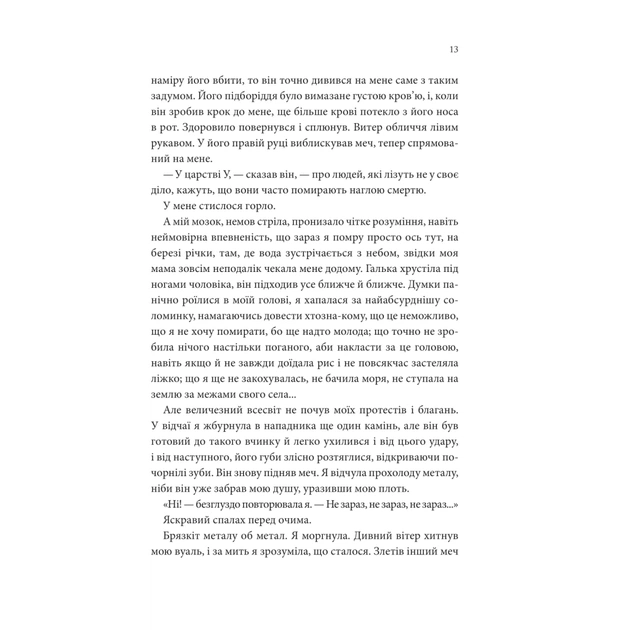 13

наміру його вбити, то він точно дивився на мене саме з таким задумом. Його підборіддя було вимазане густою кров'ю, і, коли він зробив крок до мене, ще більше крові потекло з його носа в рот. Здоровило повернувся і сплюнув. Витер обличчя лівим рукавом. У його правій руці виблискував меч, тепер спрямований на мене.

— У царстві У, — сказав він, — про людей, які лізуть не у своє діло, кажуть, що вони часто помирають наглою смертю.

У мене стислося горло.

А мій мозок, немов стріла, пронизало чітке розуміння, навіть неймовірна впевненість, що зараз я помру просто ось тут, на березі річки, там, де вода зустрічається з небом, звідки моя мама зовсім неподалік чекала мене додому. Галька хрустіла під ногами чоловіка, він підходив усе ближче й ближче. Думки панічно роїлися в моїй голові, я хапалася за найабсурднішу соломинку, намагаючись довести хтозна-кому, що це неможливо, що я не хочу помирати, бо ще надто молода; що точно не зробила нічого настільки поганого, аби накласти за це головою, навіть якщо й не завжди доїдала рис і не повсякчас застеляла ліжко; що я ще не закохувалась, не бачила моря, не ступала на землю за межами свого села...

Але величезний всесвіт не почув моїх протестів і благань. У відчаї я жбурнула в нападника ще один камінь, але він був готовий до такого вчинку й легко ухилився і від цього удару, і від наступного, його губи злісно розтяглися, відкриваючи почорнілі зуби. Він знову підняв меч. Я відчула прохолоду металу, ніби він уже забрав мою душу, уразивши мою плоть.

«Ні! — безглуздо повторювала я. — Не зараз, не зараз, не зараз...»

Яскравий спалах перед очима.

Брязкіт металу об метал. Я моргнула. Дивний вітер хитнув мою вуаль, і за мить я зрозуміла, що сталося. Злетів інший меч